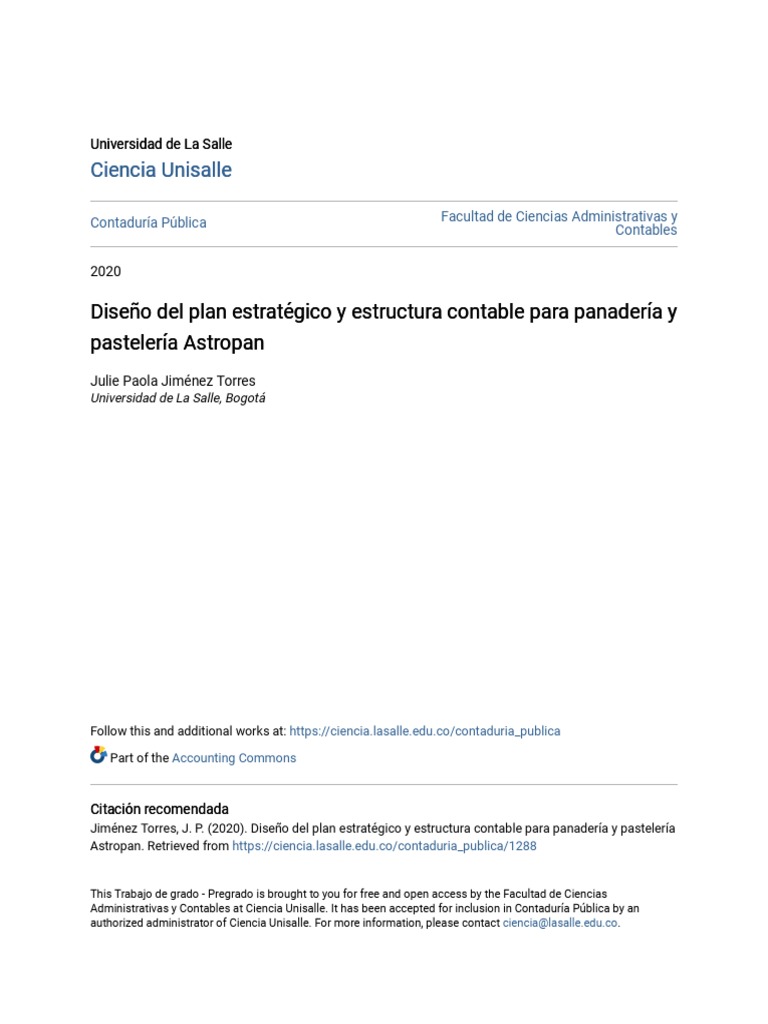 Universidad de La Salle
Ciencia Unisalle

Contaduría Pública

Facultad de Ciencias Administrativas y Contables

2020

Diseño del plan estratégico y estructura contable para panadería y pastelería Astropan

Julie Paola Jiménez Torres
Universidad de La Salle, Bogotá

Follow this and additional works at: https://ciencia.lasalle.edu.co/contaduria_publica

Part of the Accounting Commons

Citación recomendada
Jiménez Torres, J. P. (2020). Diseño del plan estratégico y estructura contable para panadería y pastelería Astropan. Retrieved from https://ciencia.lasalle.edu.co/contaduria_publica/1288

This Trabajo de grado - Pregrado is brought to you for free and open access by the Facultad de Ciencias Administrativas y Contables at Ciencia Unisalle. It has been accepted for inclusion in Contaduría Pública by an authorized administrator of Ciencia Unisalle. For more information, please contact ciencia@lasalle.edu.co.